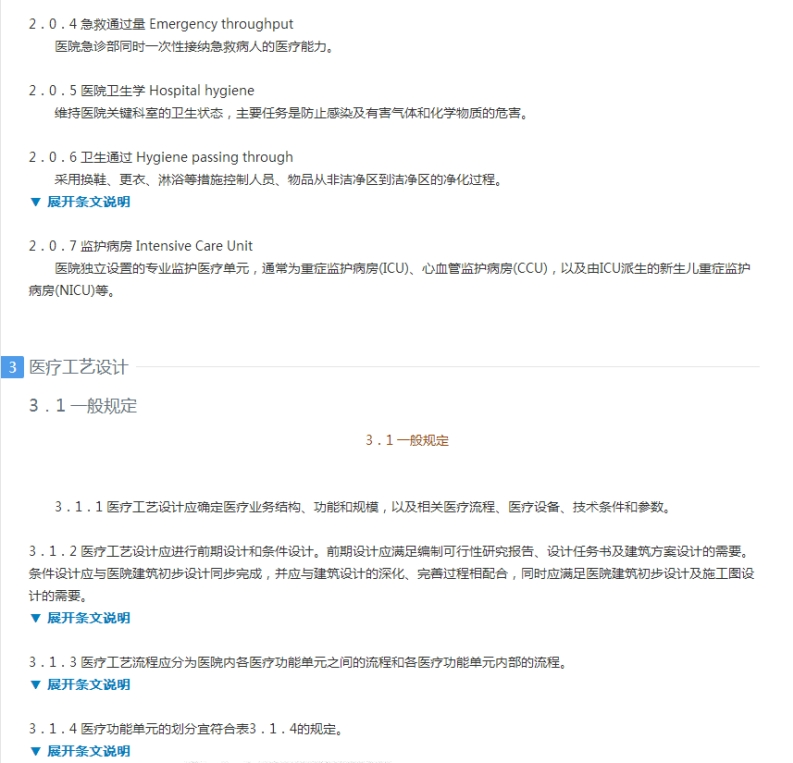 2．0．4 急救通过量 Emergency throughput
医院急诊部同时一次性接纳急救病人的医疗能力。

2．0．5 医院卫生学 Hospital hygiene
维持医院关键科室的卫生状态，主要任务是防止感染及有害气体和化学物质的危害。

2．0．6 卫生通过 Hygiene passing through
采用换鞋、更衣、淋浴等措施控制人员、物品从非洁净区到洁净区的净化过程。
▼ 展开条文说明

2．0．7 监护病房 Intensive Care Unit
医院独立设置的专业监护医疗单元，通常为重症监护病房(ICU)、心血管监护病房(CCU)，以及由ICU派生的新生儿重症监护病房(NICU)等。

3 医疗工艺设计

3．1 一般规定

3．1 一般规定

3．1．1 医疗工艺设计应确定医疗业务结构、功能和规模，以及相关医疗流程、医疗设备、技术条件和参数。

3．1．2 医疗工艺设计应进行前期设计和条件设计。前期设计应满足编制可行性研究报告、设计任务书及建筑方案设计的需要。条件设计应与医院建筑初步设计同步完成，并应与建筑设计的深化、完善过程相配合，同时应满足医院建筑初步设计及施工图设计的需要。
▼ 展开条文说明

3．1．3 医疗工艺流程应分为医院内各医疗功能单元之间的流程和各医疗功能单元内部的流程。
▼ 展开条文说明

3．1．4 医疗功能单元的划分宜符合表3．1．4的规定。
▼ 展开条文说明